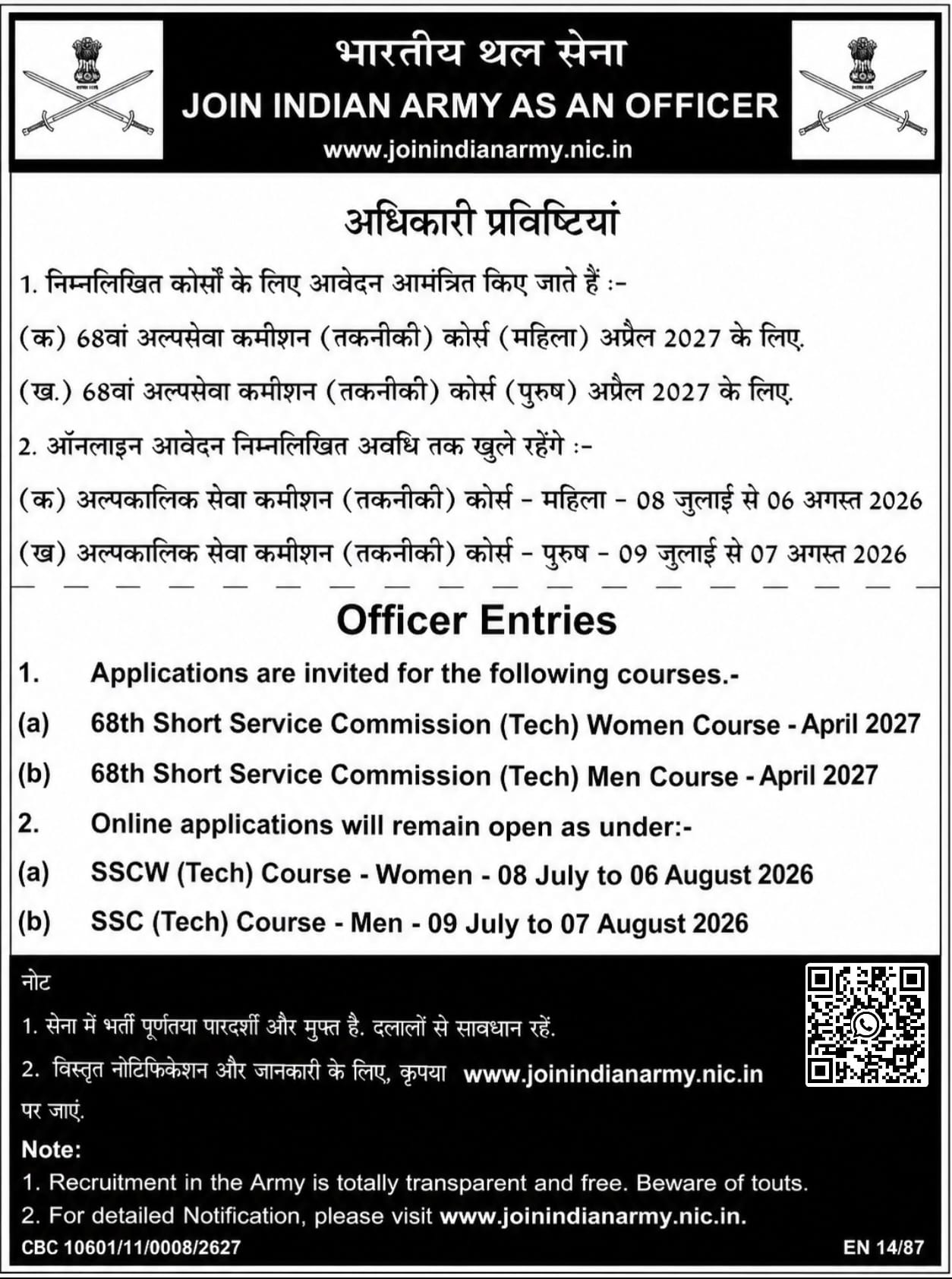 भारतीय थल सेना
JOIN INDIAN ARMY AS AN OFFICER
www.joinindianarmy.nic.in

अधिकारी प्रविष्टियां

1. निम्नलिखित कोर्सों के लिए आवेदन आमंत्रित किए जाते हैं :-

(क) 68वां अल्पसेवा कमीशन (तकनीकी) कोर्स (महिला) अप्रैल 2027 के लिए.

(ख.) 68वां अल्पसेवा कमीशन (तकनीकी) कोर्स (पुरुष) अप्रैल 2027 के लिए.

2. ऑनलाइन आवेदन निम्नलिखित अवधि तक खुले रहेंगे :-

(क) अल्पकालिक सेवा कमीशन (तकनीकी) कोर्स - महिला - 08 जुलाई से 06 अगस्त 2026

(ख) अल्पकालिक सेवा कमीशन (तकनीकी) कोर्स - पुरुष - 09 जुलाई से 07 अगस्त 2026

Officer Entries

1. Applications are invited for the following courses.-

(a) 68th Short Service Commission (Tech) Women Course - April 2027

(b) 68th Short Service Commission (Tech) Men Course - April 2027

2. Online applications will remain open as under:-

(a) SSCW (Tech) Course - Women - 08 July to 06 August 2026

(b) SSC (Tech) Course - Men - 09 July to 07 August 2026

नोट

1. सेना में भर्ती पूर्णतया पारदर्शी और मुफ्त है. दलालों से सावधान रहें.

2. विस्तृत नोटिफिकेशन और जानकारी के लिए, कृपया www.joinindianarmy.nic.in पर जाएं.

Note:

1. Recruitment in the Army is totally transparent and free. Beware of touts.

2. For detailed Notification, please visit www.joinindianarmy.nic.in.

CBC 10601/11/0008/2627

EN 14/87